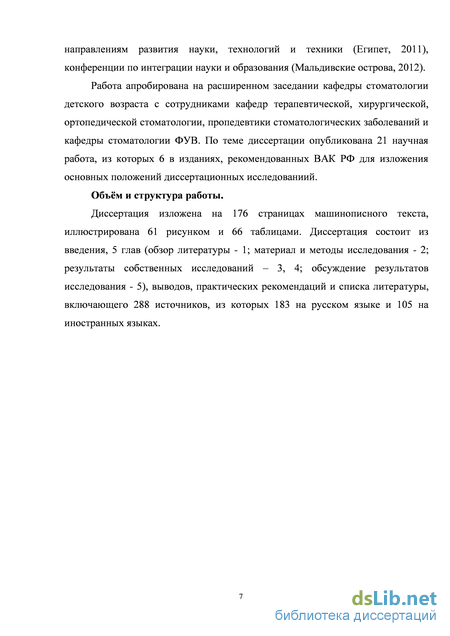 направлениям развития науки, технологий и техники (Египет, 2011), конференции по интеграции науки и образования (Мальдивские острова, 2012).

Работа апробирована на расширенном заседании кафедры стоматологии детского возраста с сотрудниками кафедр терапевтической, хирургической, ортопедической стоматологии, пропедевтики стоматологических заболеваний и кафедры стоматологии ФУВ. По теме диссертации опубликована 21 научная работа, из которых 6 в изданиях, рекомендованных ВАК РФ для изложения основных положений диссертационных исследованиий.

Объём и структура работы.

Диссертация изложена на 176 страницах машинописного текста, иллюстрирована 61 рисунком и 66 таблицами. Диссертация состоит из введения, 5 глав (обзор литературы - 1; материал и методы исследования - 2; результаты собственных исследований – 3, 4; обсуждение результатов исследования - 5), выводов, практических рекомендаций и списка литературы, включающего 288 источников, из которых 183 на русском языке и 105 на иностранных языках.

7

dsLib.net
библиотека диссертаций